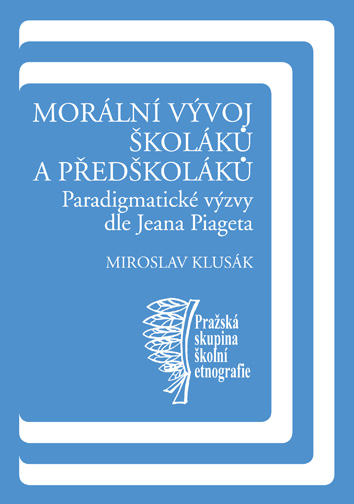 MORÁLNÍ VÝVOJ ŠKOLÁKŮ A PŘEDŠKOLÁKŮ

Paradigmatické výzvy dle Jeana Piageta

MIROSLAV KLUSÁK

Pražská skupina školní etnografie